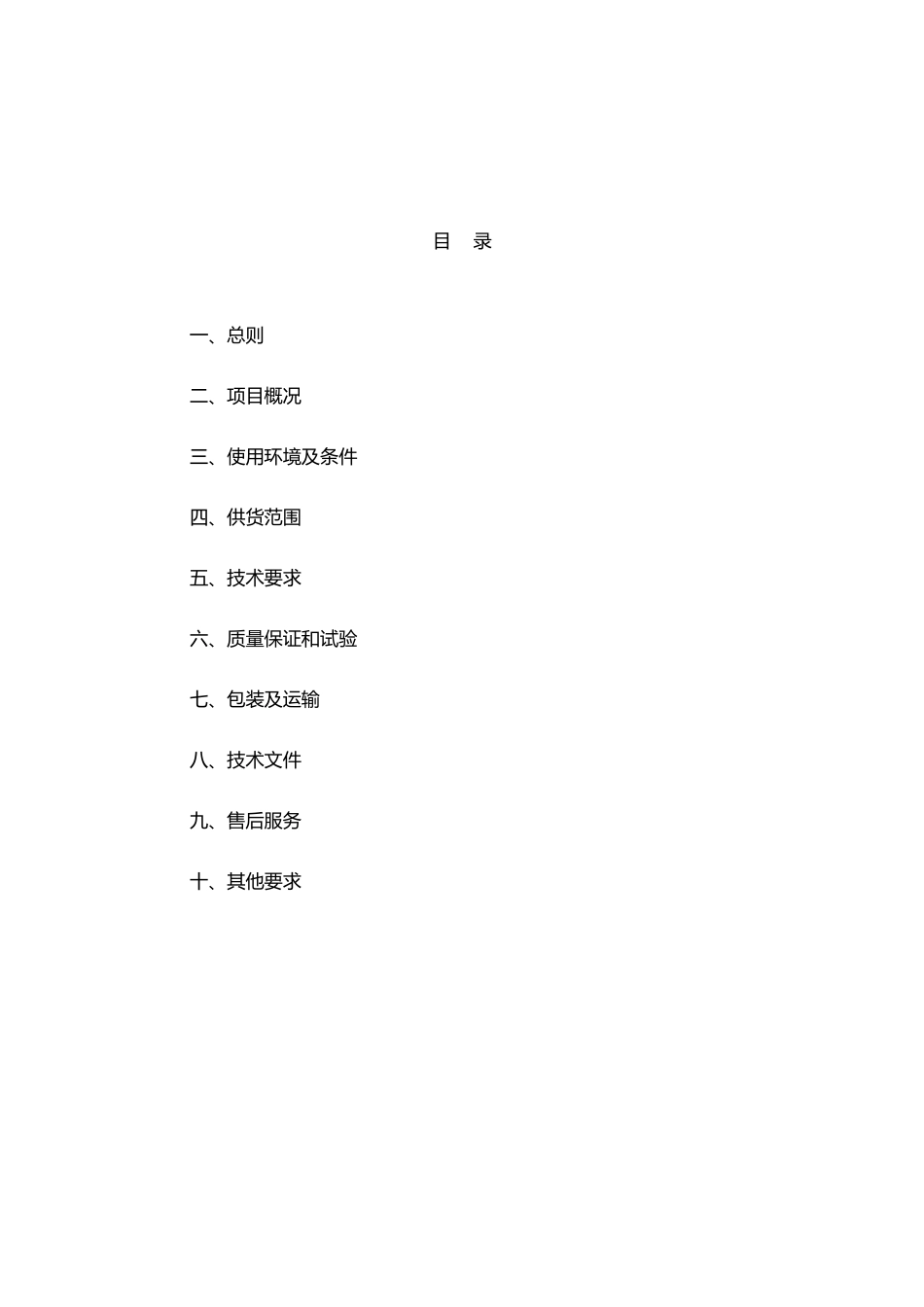 目 录

一、总则

二、项目概况

三、使用环境及条件

四、供货范围

五、技术要求

六、质量保证和试验

七、包装及运输

八、技术文件

九、售后服务

十、其他要求